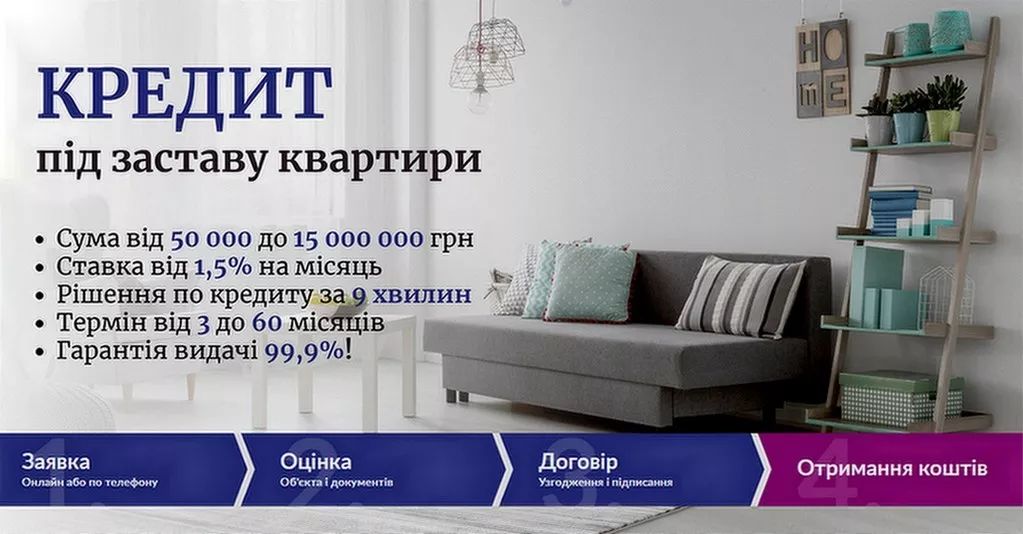 КРЕДИТ
під заставу квартири

• Сума від 50 000 до 15 000 000 грн
• Ставка від 1,5% на місяць
• Рішення по кредиту за 9 хвилин
• Термін від 3 до 60 місяців
• Гарантія видачі 99,9%!

HOME

1. Заявка
Онлайн або по телефону

2. Оцінка
Об'єкта і документів

3. Договір
Узгодження і підписання

4. Отримання коштів